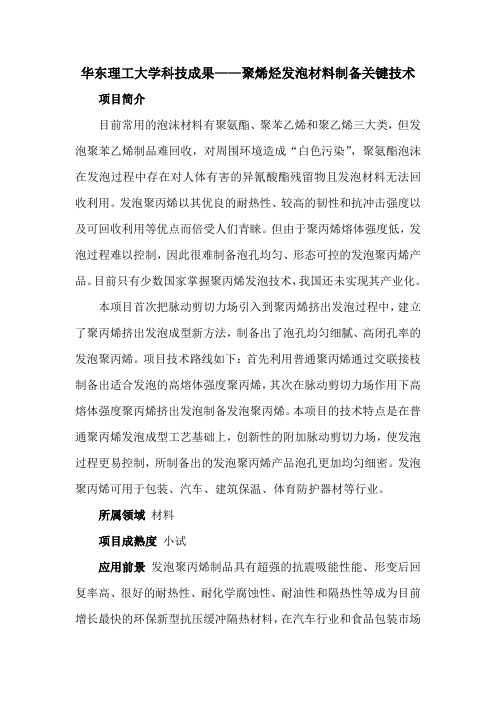 华东理工大学科技成果——聚烯烃发泡材料制备关键技术

项目简介

目前常用的泡沫材料有聚氨酯、聚苯乙烯和聚乙烯三大类，但发泡聚苯乙烯制品难回收，对周围环境造成“白色污染”，聚氨酯泡沫在发泡过程中存在对人体有害的异氰酸酯残留物且发泡材料无法回收利用。发泡聚丙烯以其优良的耐热性、较高的韧性和抗冲击强度以及可回收利用等优点而倍受人们青睐。但由于聚丙烯熔体强度低，发泡过程难以控制，因此很难制备泡孔均匀、形态可控的发泡聚丙烯产品。目前只有少数国家掌握聚丙烯发泡技术，我国还未实现其产业化。

本项目首次把脉动剪切力场引入到聚丙烯挤出发泡过程中，建立了聚丙烯挤出发泡成型新方法，制备出了泡孔均匀细腻、高闭孔率的发泡聚丙烯。项目技术路线如下：首先利用普通聚丙烯通过交联接枝制备出适合发泡的高熔体强度聚丙烯，其次在脉动剪切力场作用下高熔体强度聚丙烯挤出发泡制备发泡聚丙烯。本项目的技术特点是在普通聚丙烯发泡成型工艺基础上，创新性的附加脉动剪切力场，使发泡过程更易控制，所制备出的发泡聚丙烯产品泡孔更加均匀细密。发泡聚丙烯可用于包装、汽车、建筑保温、体育防护器材等行业。

所属领域 材料

项目成熟度 小试

应用前景 发泡聚丙烯制品具有超强的抗震吸能性能、形变后回复率高、很好的耐热性、耐化学腐蚀性、耐油性和隔热性等成为目前增长最快的环保新型抗压缓冲隔热材料，在汽车行业和食品包装市场